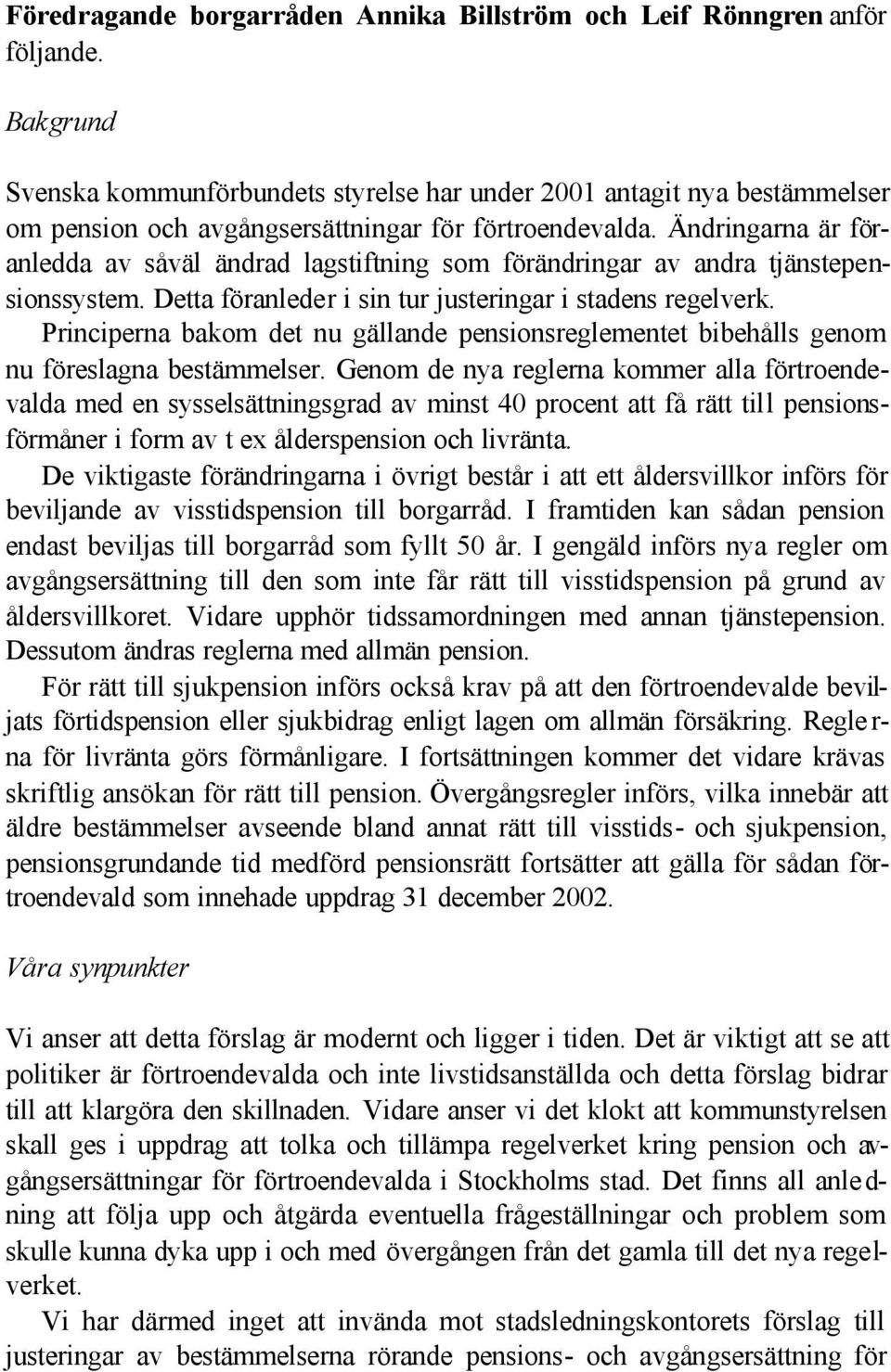 Föredragande borgarråden Annika Billström och Leif Rönngren anför följande.

Bakgrund

Svenska kommunförbundets styrelse har under 2001 antagit nya bestämmelser om pension och avgångsersättningar för förtroendevalda. Ändringarna är föranledda av såväl ändrad lagstiftning som förändringar av andra tjänstepensionssystem. Detta föranleder i sin tur justeringar i stadens regelverk. Principerna bakom det nu gällande pensionsreglementet bibehålls genom nu föreslagna bestämmelser. Genom de nya reglerna kommer alla förtroendevalda med en sysselsättningsgrad av minst 40 procent att få rätt till pensionsförmåner i form av t ex ålderspension och livränta.

De viktigaste förändringarna i övrigt består i att ett åldersvillkor införs för beviljande av visstidspension till borgarråd. I framtiden kan sådan pension endast beviljas till borgarråd som fyllt 50 år. I gengäld införs nya regler om avgångsersättning till den som inte får rätt till visstidspension på grund av åldersvillkoret. Vidare upphör tidssamordningen med annan tjänstepension. Dessutom ändras reglerna med allmän pension.

För rätt till sjukpension införs också krav på att den förtroendevalde beviljats förtidspension eller sjukbidrag enligt lagen om allmän försäkring. Reglerna för livränta görs förmånligare. I fortsättningen kommer det vidare krävas skriftlig ansökan för rätt till pension. Övergångsregler införs, vilka innebär att äldre bestämmelser avseende bland annat rätt till visstids- och sjukpension, pensionsgrundande tid medförd pensionsrätt fortsätter att gälla för sådan förtroendevald som innehade uppdrag 31 december 2002.

Våra synpunkter

Vi anser att detta förslag är modernt och ligger i tiden. Det är viktigt att se att politiker är förtroendevalda och inte livstidsanställda och detta förslag bidrar till att klargöra den skillnaden. Vidare anser vi det klokt att kommunstyrelsen skall ges i uppdrag att tolka och tillämpa regelverket kring pension och avgångsersättningar för förtroendevalda i Stockholms stad. Det finns all anledning att följa upp och åtgärda eventuella frågeställningar och problem som skulle kunna dyka upp i och med övergången från det gamla till det nya regelverket.

Vi har därmed inget att invända mot stadsledningskontorets förslag till justeringar av bestämmelserna rörande pensions- och avgångsersättning för